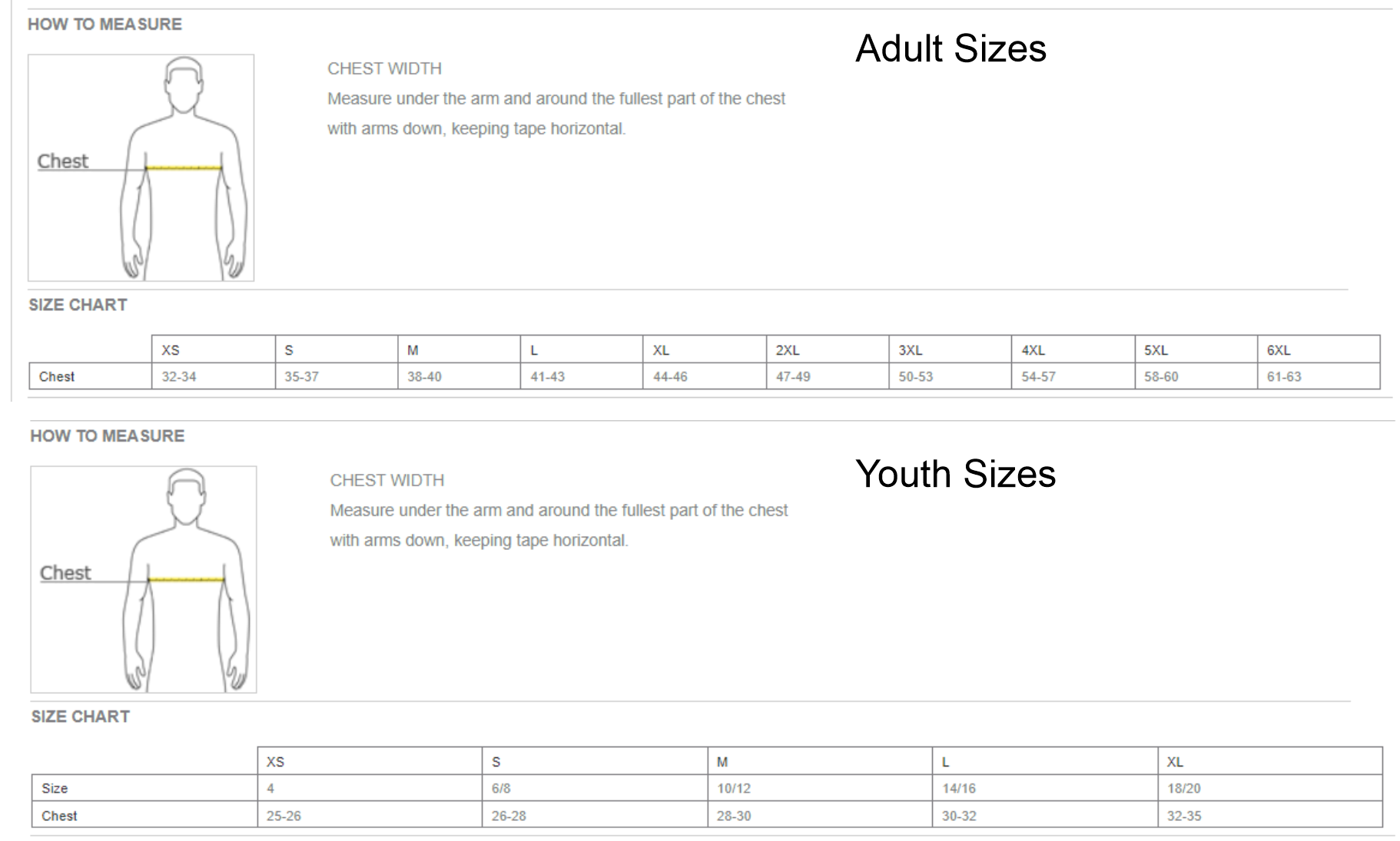 HOW TO MEASURE

Adult Sizes

Chest

CHEST WIDTH

Measure under the arm and around the fullest part of the chest with arms down, keeping tape horizontal.

SIZE CHART

| | XS | S | M | L | XL | 2XL | 3XL | 4XL | 5XL | 6XL |
|---|---|---|---|---|---|---|---|---|---|---|
| Chest | 32-34 | 35-37 | 38-40 | 41-43 | 44-46 | 47-49 | 50-53 | 54-57 | 58-60 | 61-63 |

HOW TO MEASURE

Youth Sizes

Chest

CHEST WIDTH

Measure under the arm and around the fullest part of the chest with arms down, keeping tape horizontal.

SIZE CHART

| | XS | S | M | L | XL |
|---|---|---|---|---|---|
| Size | 4 | 6/8 | 10/12 | 14/16 | 18/20 |
| Chest | 25-26 | 26-28 | 28-30 | 30-32 | 32-35 |